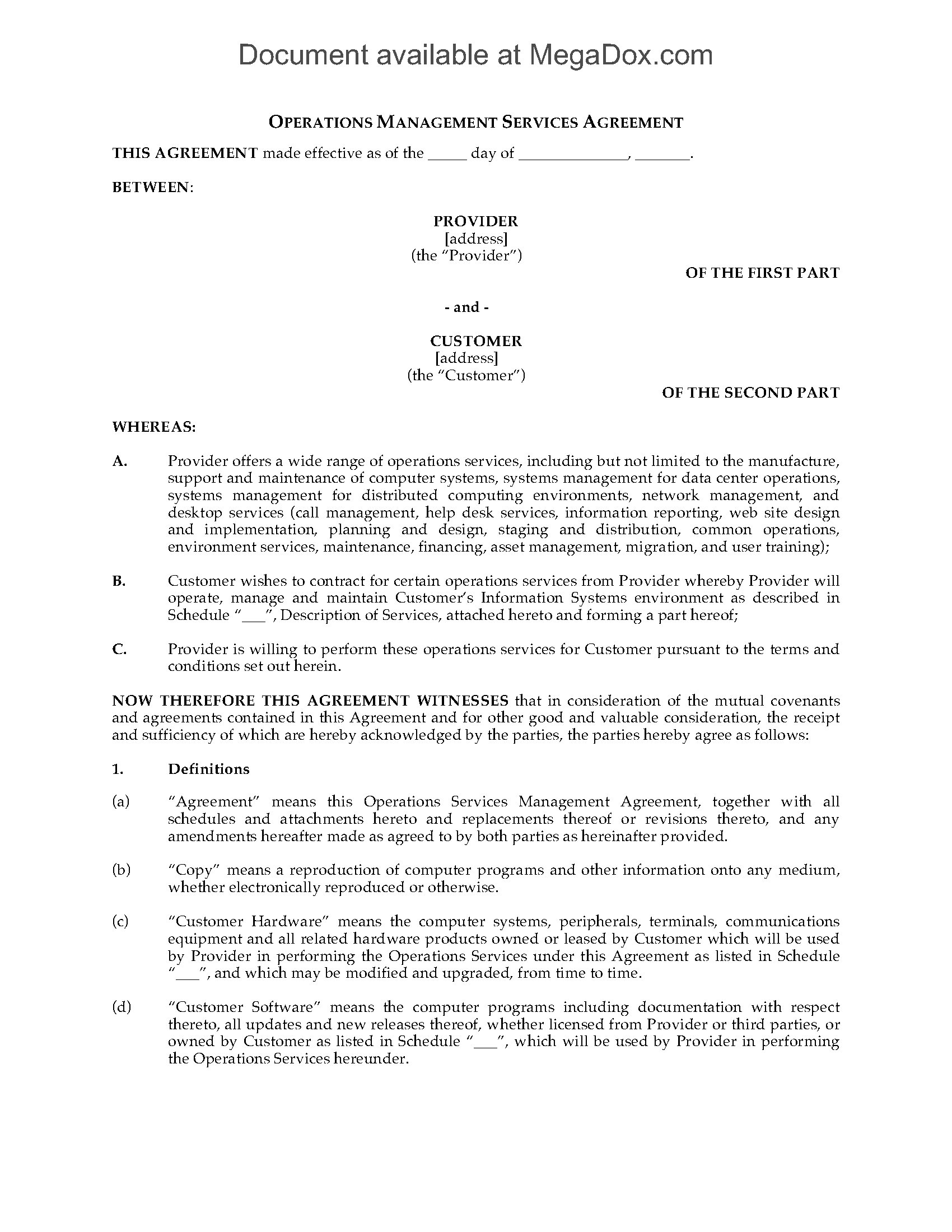 Document available at MegaDox.com

OPERATIONS MANAGEMENT SERVICES AGREEMENT

THIS AGREEMENT made effective as of the _____ day of ______________, _______.

BETWEEN:

PROVIDER
[address]
(the "Provider")

OF THE FIRST PART

- and -

CUSTOMER
[address]
(the "Customer")

OF THE SECOND PART

WHEREAS:

A. Provider offers a wide range of operations services, including but not limited to the manufacture, support and maintenance of computer systems, systems management for data center operations, systems management for distributed computing environments, network management, and desktop services (call management, help desk services, information reporting, web site design and implementation, planning and design, staging and distribution, common operations, environment services, maintenance, financing, asset management, migration, and user training);

B. Customer wishes to contract for certain operations services from Provider whereby Provider will operate, manage and maintain Customer's Information Systems environment as described in Schedule "___", Description of Services, attached hereto and forming a part hereof;

C. Provider is willing to perform these operations services for Customer pursuant to the terms and conditions set out herein.

NOW THEREFORE THIS AGREEMENT WITNESSES that in consideration of the mutual covenants and agreements contained in this Agreement and for other good and valuable consideration, the receipt and sufficiency of which are hereby acknowledged by the parties, the parties hereby agree as follows:

1. Definitions

(a) "Agreement" means this Operations Services Management Agreement, together with all schedules and attachments hereto and replacements thereof or revisions thereto, and any amendments hereafter made as agreed to by both parties as hereinafter provided.

(b) "Copy" means a reproduction of computer programs and other information onto any medium, whether electronically reproduced or otherwise.

(c) "Customer Hardware" means the computer systems, peripherals, terminals, communications equipment and all related hardware products owned or leased by Customer which will be used by Provider in performing the Operations Services under this Agreement as listed in Schedule "___", and which may be modified and upgraded, from time to time.

(d) "Customer Software" means the computer programs including documentation with respect thereto, all updates and new releases thereof, whether licensed from Provider or third parties, or owned by Customer as listed in Schedule "___", which will be used by Provider in performing the Operations Services hereunder.